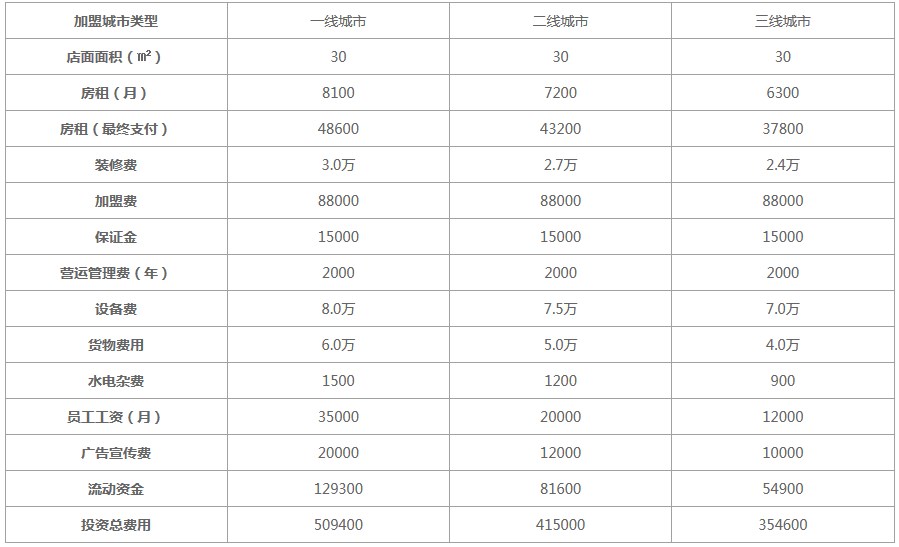 | 加盟城市类型 | 一线城市 | 二线城市 | 三线城市 |
|---|---|---|---|
| 店面面积（㎡） | 30 | 30 | 30 |
| 房租（月） | 8100 | 7200 | 6300 |
| 房租（最终支付） | 48600 | 43200 | 37800 |
| 装修费 | 3.0万 | 2.7万 | 2.4万 |
| 加盟费 | 88000 | 88000 | 88000 |
| 保证金 | 15000 | 15000 | 15000 |
| 营运管理费（年） | 2000 | 2000 | 2000 |
| 设备费 | 8.0万 | 7.5万 | 7.0万 |
| 货物费用 | 6.0万 | 5.0万 | 4.0万 |
| 水电杂费 | 1500 | 1200 | 900 |
| 员工工资（月） | 35000 | 20000 | 12000 |
| 广告宣传费 | 20000 | 12000 | 10000 |
| 流动资金 | 129300 | 81600 | 54900 |
| 投资总费用 | 509400 | 415000 | 354600 |